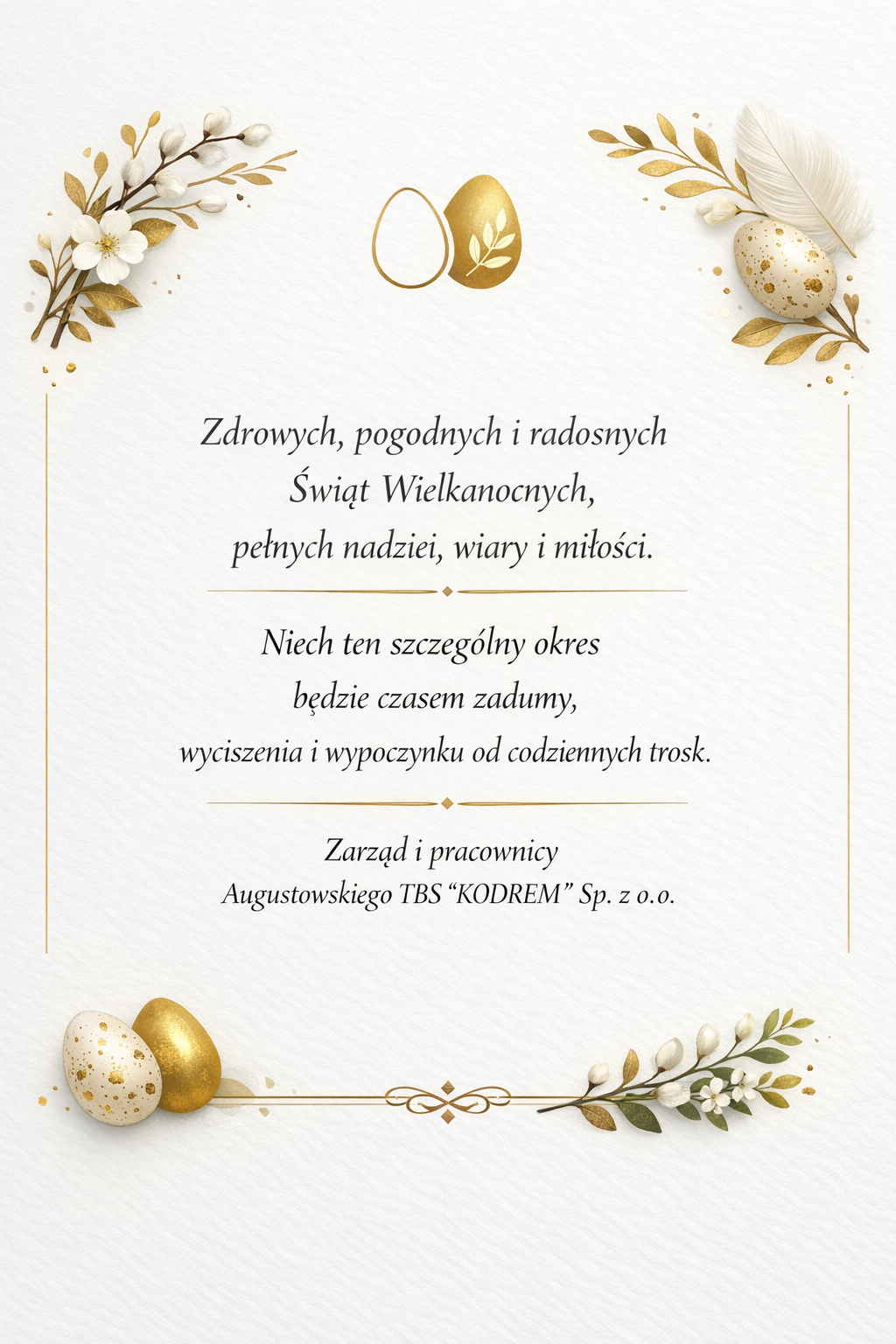 Zdrowych, pogodnych i radosnych
Świąt Wielkanocnych,
pełnych nadziei, wiary i miłości.

Niech ten szczególny okres
będzie czasem zadumy,
wyciszenia i wypoczynku od codziennych trosk.

Zarząd i pracownicy
Augustowskiego TBS "KODREM" Sp. z o.o.